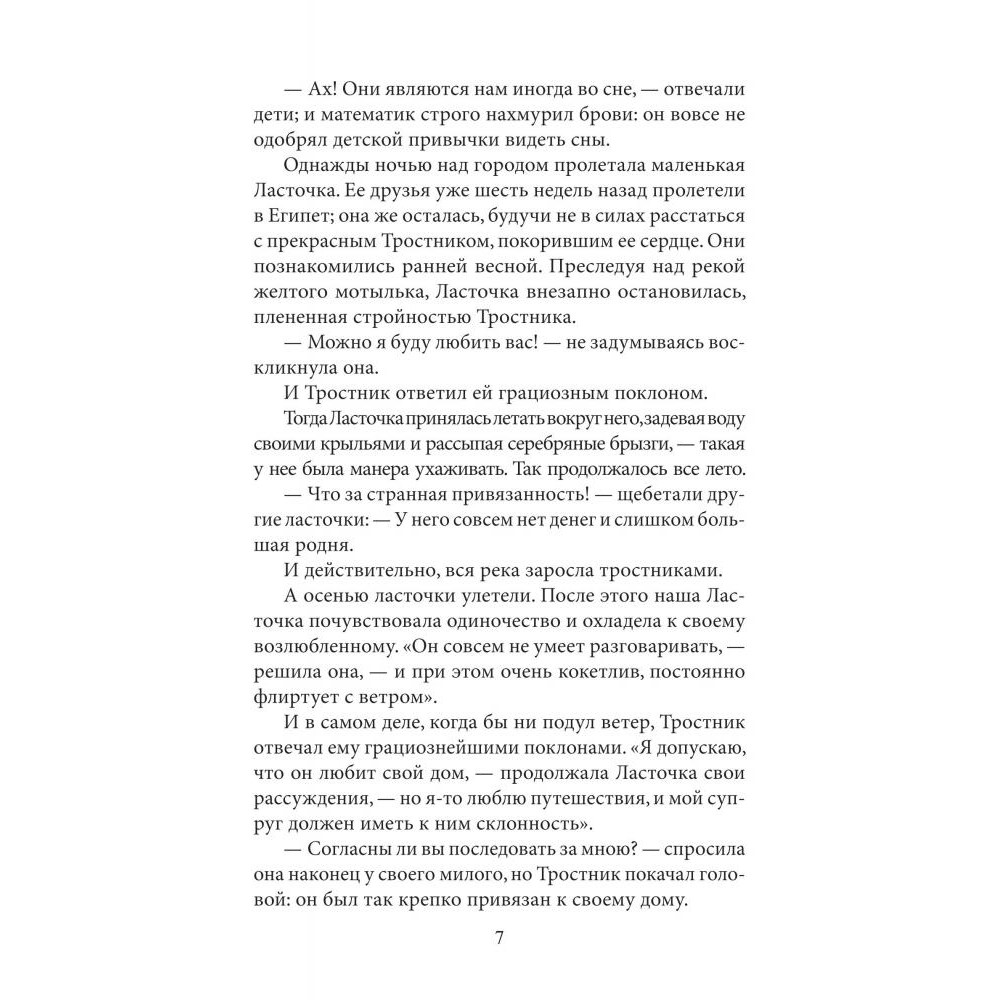 — Ах! Они являются нам иногда во сне, — отвечали дети; и математик строго нахмурил брови: он вовсе не одобрял детской привычки видеть сны.

Однажды ночью над городом пролетала маленькая Ласточка. Ее друзья уже шесть недель назад пролетели в Египет; она же осталась, будучи не в силах расстаться с прекрасным Тростником, покорившим ее сердце. Они познакомились ранней весной. Преследуя над рекой желтого мотылька, Ласточка внезапно остановилась, плененная стройностью Тростника.

— Можно я буду любить вас! — не задумываясь воскликнула она.

И Тростник ответил ей грациозным поклоном.

Тогда Ласточка принялась летать вокруг него, задевая воду своими крыльями и рассыпая серебряные брызги, — такая у нее была манера ухаживать. Так продолжалось все лето.

— Что за странная привязанность! — щебетали другие ласточки: — У него совсем нет денег и слишком большая родня.

И действительно, вся река заросла тростниками.

А осенью ласточки улетели. После этого наша Ласточка почувствовала одиночество и охладела к своему возлюбленному. «Он совсем не умеет разговаривать, — решила она, — и при этом очень кокетлив, постоянно флиртует с ветром».

И в самом деле, когда бы ни подул ветер, Тростник отвечал ему грациознейшими поклонами. «Я допускаю, что он любит свой дом, — продолжала Ласточка свои рассуждения, — но я-то люблю путешествия, и мой супруг должен иметь к ним склонность».

— Согласны ли вы последовать за мною? — спросила она наконец у своего милого, но Тростник покачал головой: он был так крепко привязан к своему дому.

7